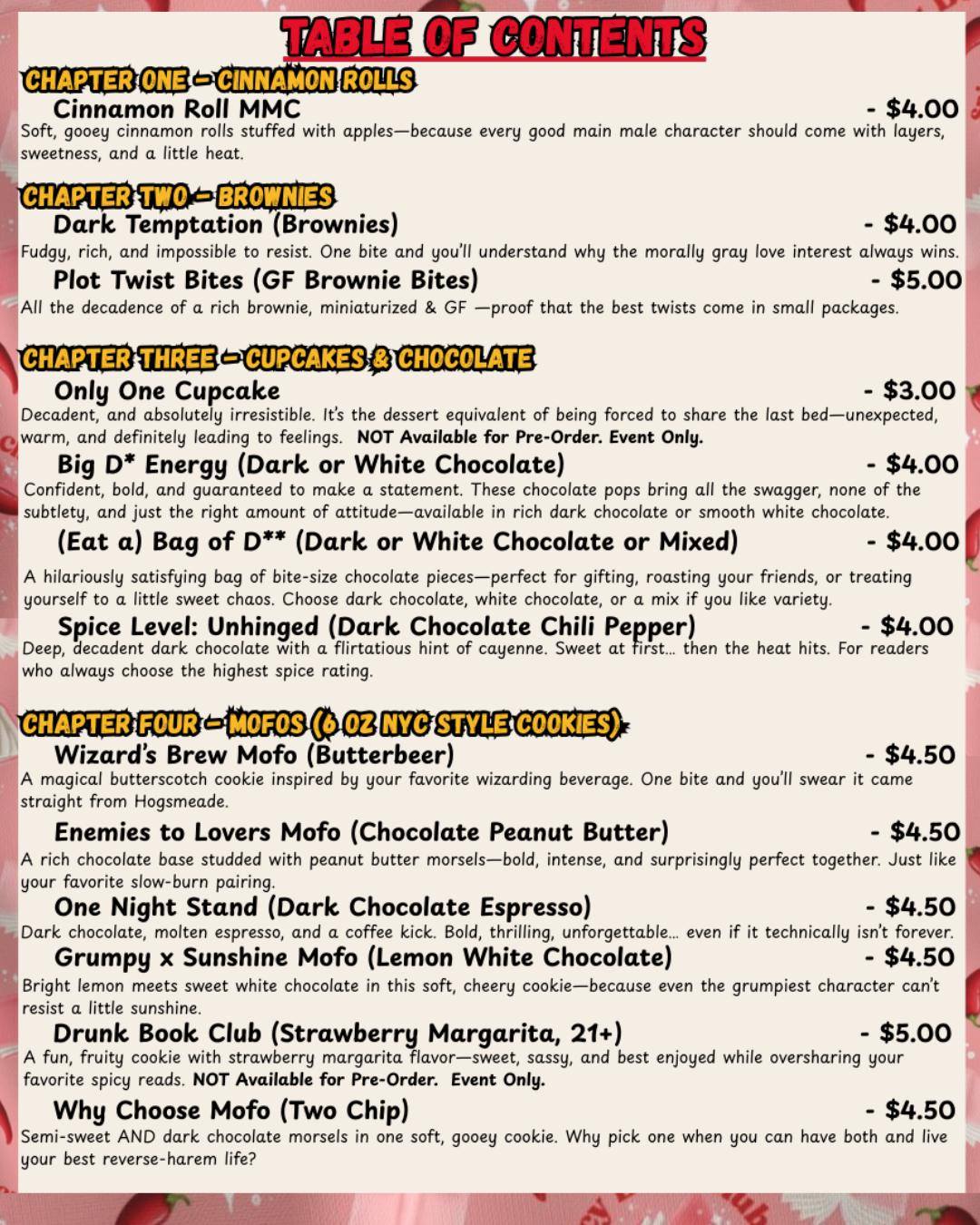 TABLE OF CONTENTS

CHAPTER ONE – CINNAMON ROLLS

Cinnamon Roll MMC - $4.00
Soft, gooey cinnamon rolls stuffed with apples—because every good main male character should come with layers, sweetness, and a little heat.

CHAPTER TWO – BROWNIES

Dark Temptation (Brownies) - $4.00
Fudgy, rich, and impossible to resist. One bite and you'll understand why the morally gray love interest always wins.

Plot Twist Bites (GF Brownie Bites) - $5.00
All the decadence of a rich brownie, miniaturized & GF —proof that the best twists come in small packages.

CHAPTER THREE – CUPCAKES & CHOCOLATE

Only One Cupcake - $3.00
Decadent, and absolutely irresistible. It's the dessert equivalent of being forced to share the last bed—unexpected, warm, and definitely leading to feelings. NOT Available for Pre-Order. Event Only.

Big D* Energy (Dark or White Chocolate) - $4.00
Confident, bold, and guaranteed to make a statement. These chocolate pops bring all the swagger, none of the subtlety, and just the right amount of attitude—available in rich dark chocolate or smooth white chocolate.

(Eat a) Bag of D** (Dark or White Chocolate or Mixed) - $4.00
A hilariously satisfying bag of bite-size chocolate pieces—perfect for gifting, roasting your friends, or treating yourself to a little sweet chaos. Choose dark chocolate, white chocolate, or a mix if you like variety.

Spice Level: Unhinged (Dark Chocolate Chili Pepper) - $4.00
Deep, decadent dark chocolate with a flirtatious hint of cayenne. Sweet at first... then the heat hits. For readers who always choose the highest spice rating.

CHAPTER FOUR – MOFOS (6 OZ NYC STYLE COOKIES)

Wizard's Brew Mofo (Butterbeer) - $4.50
A magical butterscotch cookie inspired by your favorite wizarding beverage. One bite and you'll swear it came straight from Hogsmeade.

Enemies to Lovers Mofo (Chocolate Peanut Butter) - $4.50
A rich chocolate base studded with peanut butter morsels—bold, intense, and surprisingly perfect together. Just like your favorite slow-burn pairing.

One Night Stand (Dark Chocolate Espresso) - $4.50
Dark chocolate, molten espresso, and a coffee kick. Bold, thrilling, unforgettable... even if it technically isn't forever.

Grumpy x Sunshine Mofo (Lemon White Chocolate) - $4.50
Bright lemon meets sweet white chocolate in this soft, cheery cookie—because even the grumpiest character can't resist a little sunshine.

Drunk Book Club (Strawberry Margarita, 21+) - $5.00
A fun, fruity cookie with strawberry margarita flavor—sweet, sassy, and best enjoyed while oversharing your favorite spicy reads. NOT Available for Pre-Order. Event Only.

Why Choose Mofo (Two Chip) - $4.50
Semi-sweet AND dark chocolate morsels in one soft, gooey cookie. Why pick one when you can have both and live your best reverse-harem life?